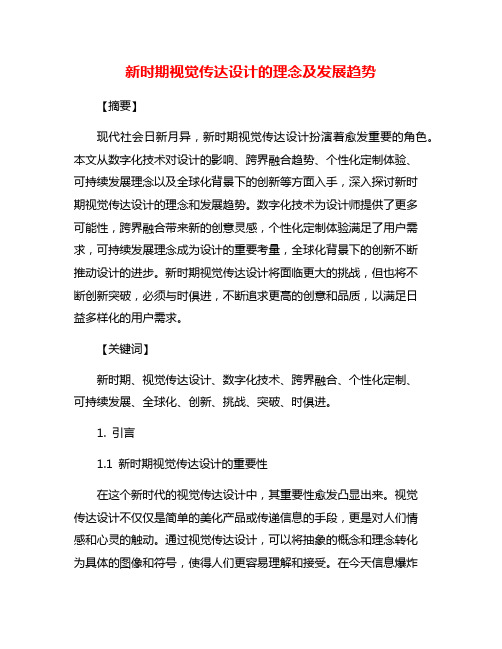 新时期视觉传达设计的理念及发展趋势

【摘要】

现代社会日新月异，新时期视觉传达设计扮演着愈发重要的角色。本文从数字化技术对设计的影响、跨界融合趋势、个性化定制体验、可持续发展理念以及全球化背景下的创新等方面入手，深入探讨新时期视觉传达设计的理念和发展趋势。数字化技术为设计师提供了更多可能性，跨界融合带来新的创意灵感，个性化定制体验满足了用户需求，可持续发展理念成为设计的重要考量，全球化背景下的创新不断推动设计的进步。新时期视觉传达设计将面临更大的挑战，但也将不断创新突破，必须与时俱进，不断追求更高的创意和品质，以满足日益多样化的用户需求。

【关键词】

新时期、视觉传达设计、数字化技术、跨界融合、个性化定制、可持续发展、全球化、创新、挑战、突破、时俱进。

1. 引言

1.1 新时期视觉传达设计的重要性

在这个新时代的视觉传达设计中，其重要性愈发凸显出来。视觉传达设计不仅仅是简单的美化产品或传递信息的手段，更是对人们情感和心灵的触动。通过视觉传达设计，可以将抽象的概念和理念转化为具体的图像和符号，使得人们更容易理解和接受。在今天信息爆炸